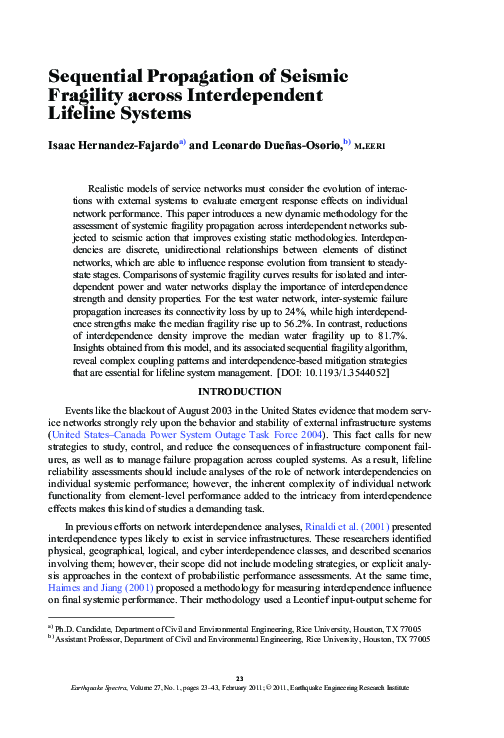 Sequential Propagation of Seismic Fragility across Interdependent Lifeline Systems

Isaac Hernandez-Fajardo$^{a)}$ and Leonardo Dueñas-Osorio,$^{b)}$ M.EERI

Realistic models of service networks must consider the evolution of interactions with external systems to evaluate emergent response effects on individual network performance. This paper introduces a new dynamic methodology for the assessment of systemic fragility propagation across interdependent networks subjected to seismic action that improves existing static methodologies. Interdependencies are discrete, unidirectional relationships between elements of distinct networks, which are able to influence response evolution from transient to steady-state stages. Comparisons of systemic fragility curves results for isolated and interdependent power and water networks display the importance of interdependence strength and density properties. For the test water network, inter-systemic failure propagation increases its connectivity loss by up to 24%, while high interdependence strengths make the median fragility rise up to 56.2%. In contrast, reductions of interdependence density improve the median water fragility up to 81.7%. Insights obtained from this model, and its associated sequential fragility algorithm, reveal complex coupling patterns and interdependence-based mitigation strategies that are essential for lifeline system management. [DOI: 10.1193/1.3544052]

INTRODUCTION

Events like the blackout of August 2003 in the United States evidence that modern service networks strongly rely upon the behavior and stability of external infrastructure systems (United States–Canada Power System Outage Task Force 2004). This fact calls for new strategies to study, control, and reduce the consequences of infrastructure component failures, as well as to manage failure propagation across coupled systems. As a result, lifeline reliability assessments should include analyses of the role of network interdependencies on individual systemic performance; however, the inherent complexity of individual network functionality from element-level performance added to the intricacy from interdependence effects makes this kind of studies a demanding task.

In previous efforts on network interdependence analyses, Rinaldi et al. (2001) presented interdependence types likely to exist in service infrastructures. These researchers identified physical, geographical, logical, and cyber interdependence classes, and described scenarios involving them; however, their scope did not include modeling strategies, or explicit analysis approaches in the context of probabilistic performance assessments. At the same time, Haimes and Jiang (2001) proposed a methodology for measuring interdependence influence on final systemic performance. Their methodology used a Leontief input-output scheme for

$^{a)}$ Ph.D. Candidate, Department of Civil and Environmental Engineering, Rice University, Houston, TX 77005
$^{b)}$ Assistant Professor, Department of Civil and Environmental Engineering, Rice University, Houston, TX 77005

23
Earthquake Spectra, Volume 27, No. 1, pages 23–43, February 2011; © 2011, Earthquake Engineering Research Institute